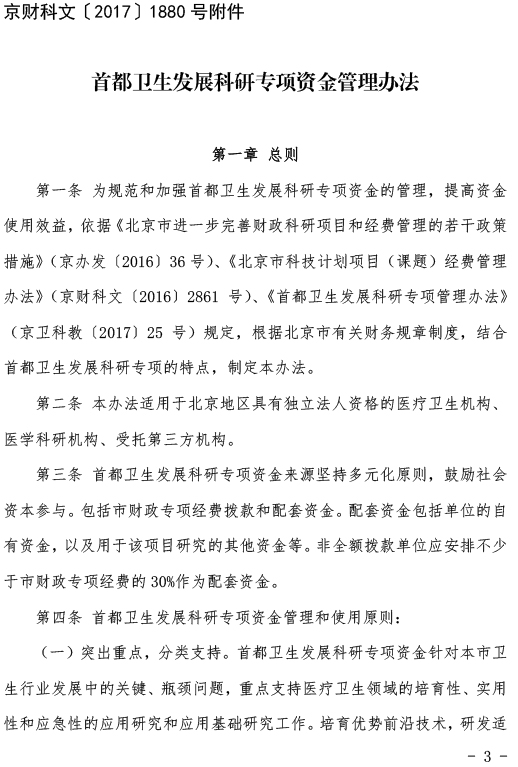 京财科文〔2017〕1880 号附件

首都卫生发展科研专项资金管理办法

第一章 总则

第一条 为规范和加强首都卫生发展科研专项资金的管理，提高资金使用效益，依据《北京市进一步完善财政科研项目和经费管理的若干政策措施》（京办发〔2016〕36 号）、《北京市科技计划项目（课题）经费管理办法》（京财科文〔2016〕2861 号）、《首都卫生发展科研专项管理办法》（京卫科教〔2017〕25 号）规定，根据北京市有关财务规章制度，结合首都卫生发展科研专项的特点，制定本办法。

第二条 本办法适用于北京地区具有独立法人资格的医疗卫生机构、医学科研机构、受托第三方机构。

第三条 首都卫生发展科研专项资金来源坚持多元化原则，鼓励社会资本参与。包括市财政专项经费拨款和配套资金。配套资金包括单位的自有资金，以及用于该项目研究的其他资金等。非全额拨款单位应安排不少于市财政专项经费的 30%作为配套资金。

第四条 首都卫生发展科研专项资金管理和使用原则：

（一）突出重点，分类支持。首都卫生发展科研专项资金针对本市卫生行业发展中的关键、瓶颈问题，重点支持医疗卫生领域的培育性、实用性和应急性的应用研究和应用基础研究工作。培育优势前沿技术，研发适

- 3 -